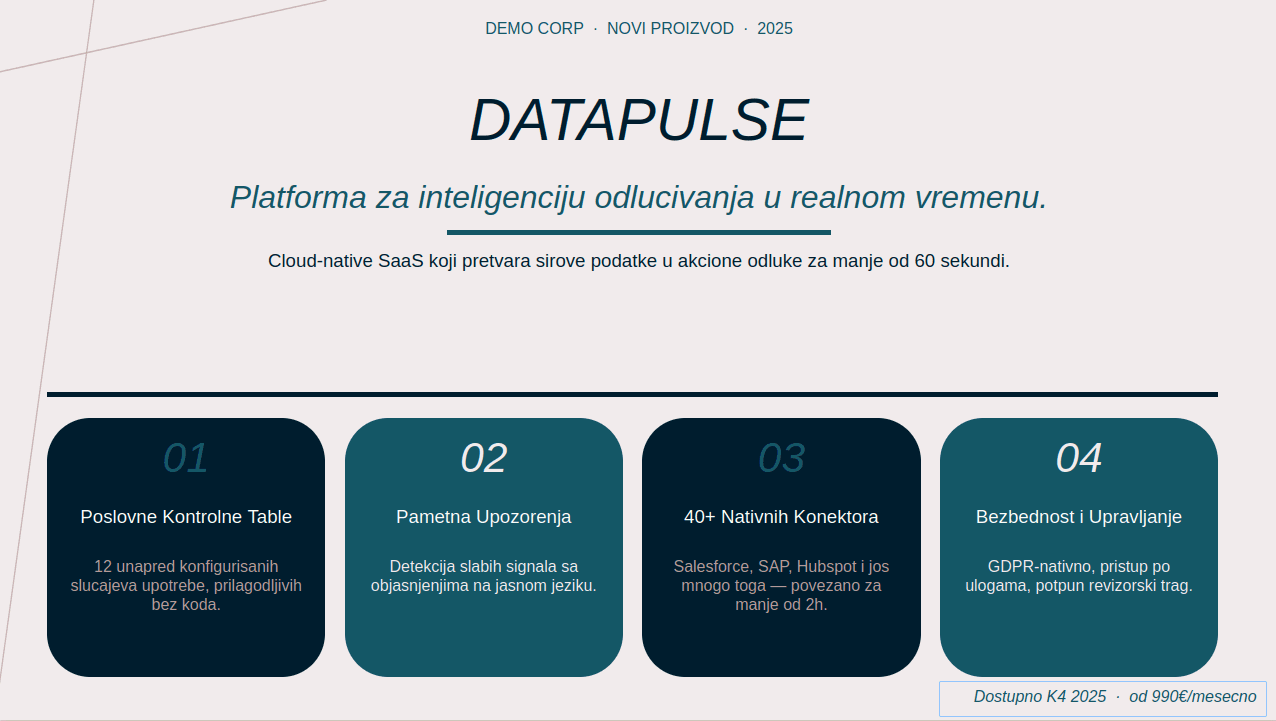 DEMO CORP · NOVI PROIZVOD · 2025

DATAPULSE

Platforma za inteligenciju odlucivanja u realnom vremenu.

Cloud-native SaaS koji pretvara sirove podatke u akcione odluke za manje od 60 sekundi.

01

Poslovne Kontrolne Table

12 unapred konfigurisanih slucajeva upotrebe, prilagodljivih bez koda.

02

Pametna Upozorenja

Detekcija slabih signala sa objasnjenjima na jasnom jeziku.

03

40+ Nativnih Konektora

Salesforce, SAP, Hubspot i jos mnogo toga — povezano za manje od 2h.

04

Bezbednost i Upravljanje

GDPR-nativno, pristup po ulogama, potpun revizorski trag.

Dostupno K4 2025 · od 990€/mesecno